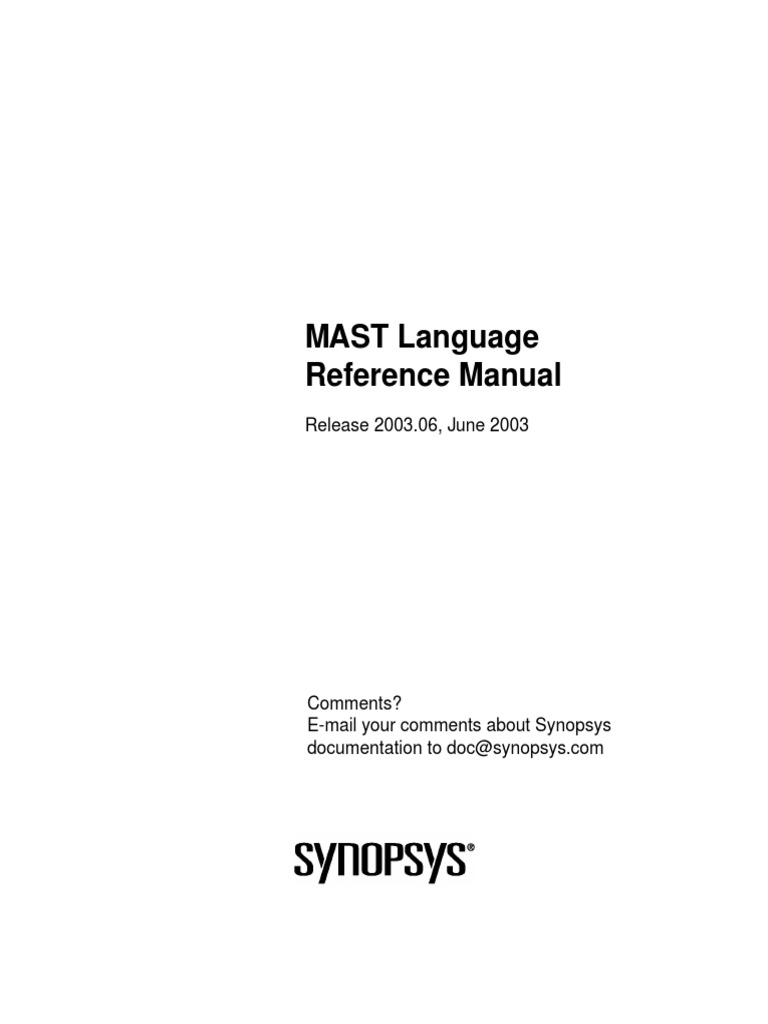 MAST Language
Reference Manual

Release 2003.06, June 2003

Comments?
E-mail your comments about Synopsys documentation to doc@synopsys.com

SYNOPSYS®